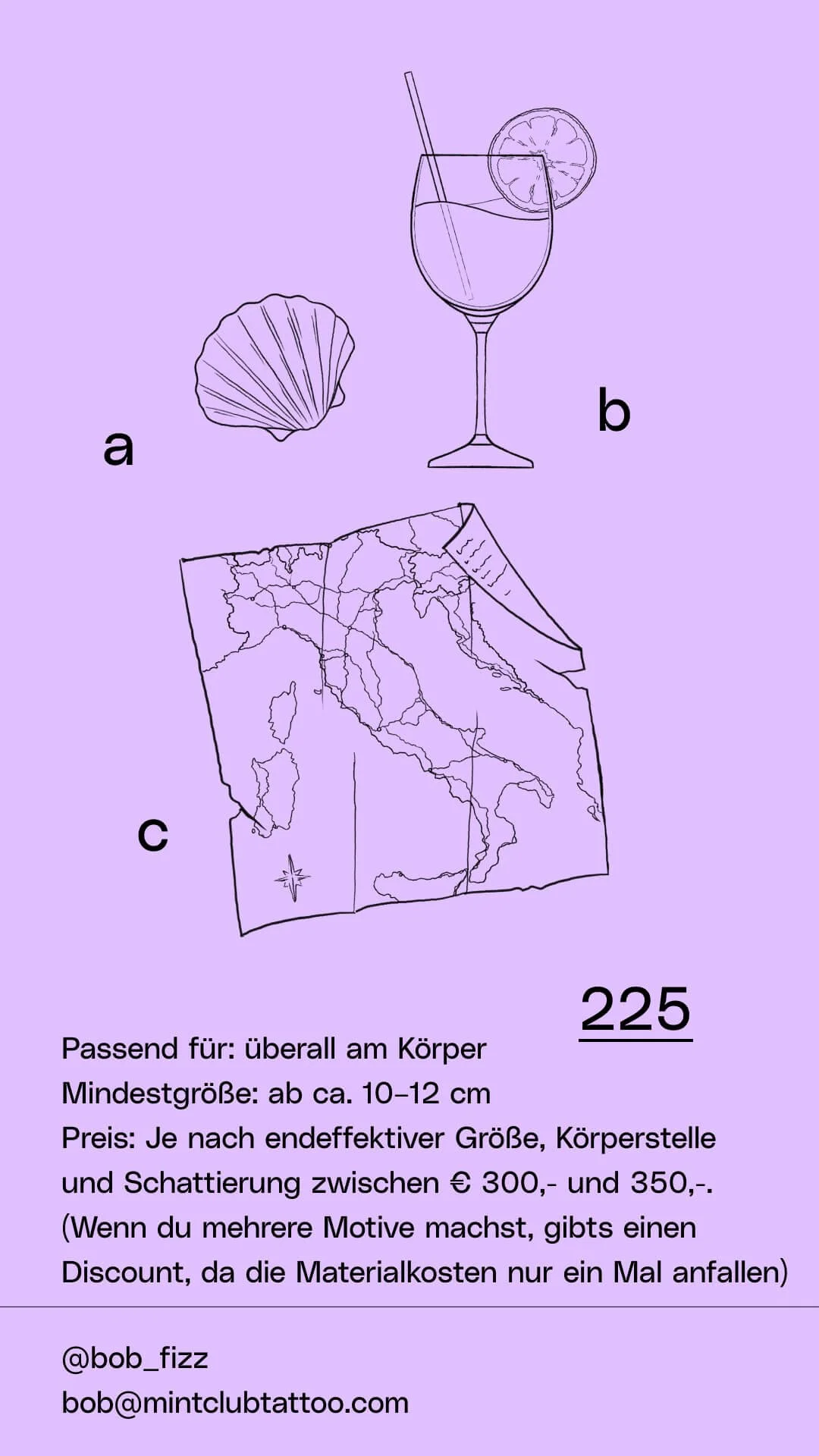 a

b

c

225

Passend für: überall am Körper
Mindestgröße: ab ca. 10–12 cm
Preis: Je nach endeffektiver Größe, Körperstelle und Schattierung zwischen € 300,- und 350,-.
(Wenn du mehrere Motive machst, gibts einen Discount, da die Materialkosten nur ein Mal anfallen)

@bob_fizz
bob@mintclubtattoo.com